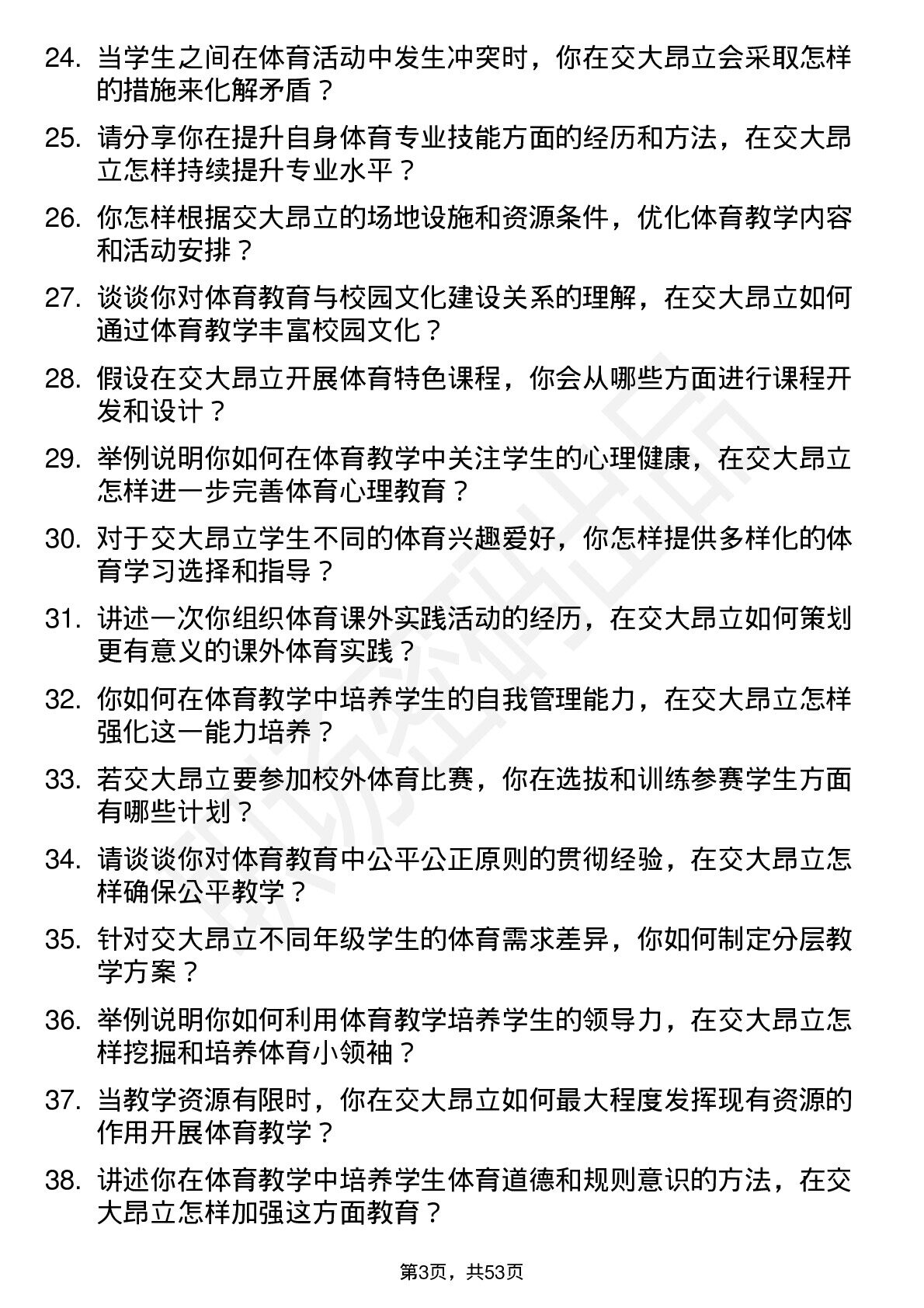 24. 当学生之间在体育活动中发生冲突时，你在交大昂立会采取怎样的措施来化解矛盾？

25. 请分享你在提升自身体育专业技能方面的经历和方法，在交大昂立怎样持续提升专业水平？

26. 你怎样根据交大昂立的场地设施和资源条件，优化体育教学内容和活动安排？

27. 谈谈你对体育教育与校园文化建设关系的理解，在交大昂立如何通过体育教学丰富校园文化？

28. 假设在交大昂立开展体育特色课程，你会从哪些方面进行课程开发和设计？

29. 举例说明你如何在体育教学中关注学生的心理健康，在交大昂立怎样进一步完善体育心理教育？

30. 对于交大昂立学生不同的体育兴趣爱好，你怎样提供多样化的体育学习选择和指导？

31. 讲述一次你组织体育课外实践活动的经历，在交大昂立如何策划更有意义的课外体育实践？

32. 你如何在体育教学中培养学生的自我管理能力，在交大昂立怎样强化这一能力培养？

33. 若交大昂立要参加校外体育比赛，你在选拔和训练参赛学生方面有哪些计划？

34. 请谈谈你对体育教育中公平公正原则的贯彻经验，在交大昂立怎样确保公平教学？

35. 针对交大昂立不同年级学生的体育需求差异，你如何制定分层教学方案？

36. 举例说明你如何利用体育教学培养学生的领导力，在交大昂立怎样挖掘和培养体育小领袖？

37. 当教学资源有限时，你在交大昂立如何最大程度发挥现有资源的作用开展体育教学？

38. 讲述你在体育教学中培养学生体育道德和规则意识的方法，在交大昂立怎样加强这方面教育？

第3页，共53页